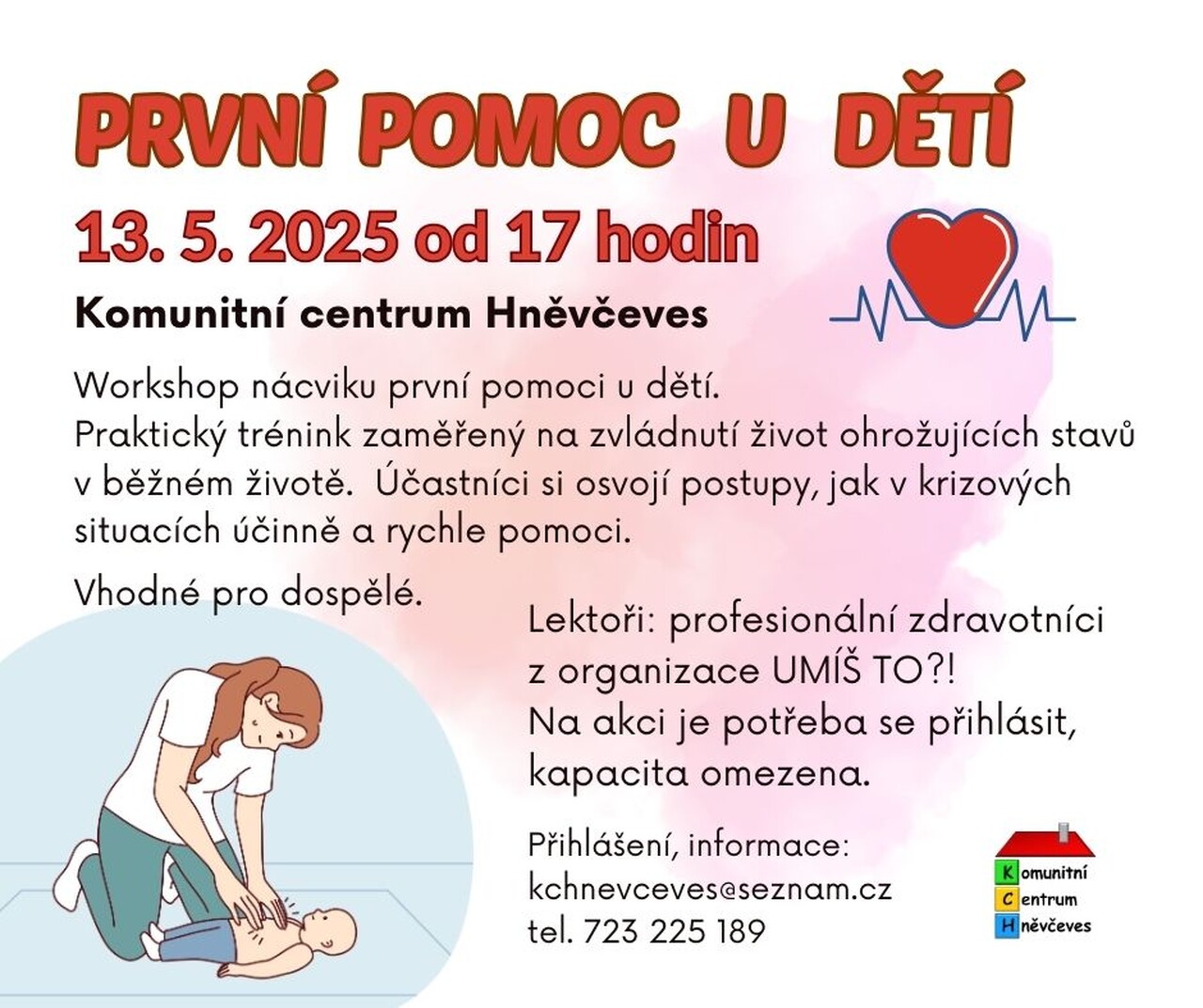 PRVNÍ POMOC U DĚTÍ

13. 5. 2025 od 17 hodin

Komunitní centrum Hněvčeves

Workshop nácviku první pomoci u dětí.
Praktický trénink zaměřený na zvládnutí život ohrožujících stavů v běžném životě. Účastníci si osvojí postupy, jak v krizových situacích účinně a rychle pomoci.

Vhodné pro dospělé.

Lektoři: profesionální zdravotníci z organizace UMÍŠ TO?!
Na akci je potřeba se přihlásit, kapacita omezena.

Přihlášení, informace:
kchnevceves@seznam.cz
tel. 723 225 189

Komunitní
Centrum
Hněvčeves